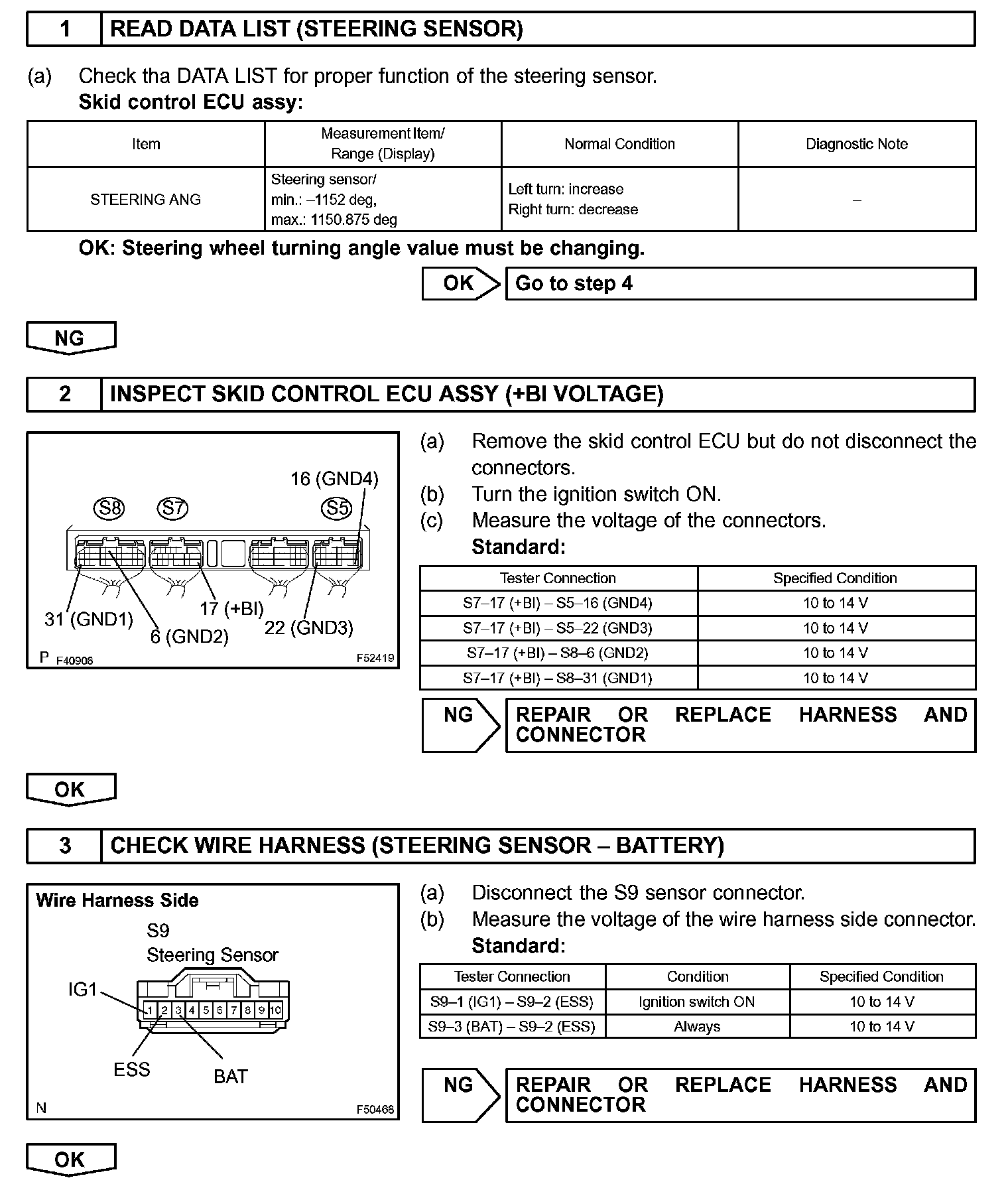 1 READ DATA LIST (STEERING SENSOR)

(a) Check tha DATA LIST for proper function of the steering sensor.
Skid control ECU assy:

| Item | Measurement Item/ Range (Display) | Normal Condition | Diagnostic Note |
|---|---|---|---|
| STEERING ANG | Steering sensor/ min.: –1152 deg, max.: 1150.875 deg | Left turn: increase Right turn: decrease | – |

OK: Steering wheel turning angle value must be changing.

OK Go to step 4

NG

2 INSPECT SKID CONTROL ECU ASSY (+BI VOLTAGE)

16 (GND4)
S8 S7 S5
31 (GND1)
6 (GND2)
17 (+BI)
22 (GND3)
P F40906 F52419

(a) Remove the skid control ECU but do not disconnect the connectors.
(b) Turn the ignition switch ON.
(c) Measure the voltage of the connectors.
Standard:

| Tester Connection | Specified Condition |
|---|---|
| S7–17 (+BI) – S5–16 (GND4) | 10 to 14 V |
| S7–17 (+BI) – S5–22 (GND3) | 10 to 14 V |
| S7–17 (+BI) – S8–6 (GND2) | 10 to 14 V |
| S7–17 (+BI) – S8–31 (GND1) | 10 to 14 V |

NG REPAIR OR REPLACE HARNESS AND CONNECTOR

OK

3 CHECK WIRE HARNESS (STEERING SENSOR – BATTERY)

Wire Harness Side
S9
Steering Sensor
IG1
1 2 3 4 5 6 7 8 9 10
ESS
BAT
N F50468

(a) Disconnect the S9 sensor connector.
(b) Measure the voltage of the wire harness side connector.
Standard:

| Tester Connection | Condition | Specified Condition |
|---|---|---|
| S9–1 (IG1) – S9–2 (ESS) | Ignition switch ON | 10 to 14 V |
| S9–3 (BAT) – S9–2 (ESS) | Always | 10 to 14 V |

NG REPAIR OR REPLACE HARNESS AND CONNECTOR

OK